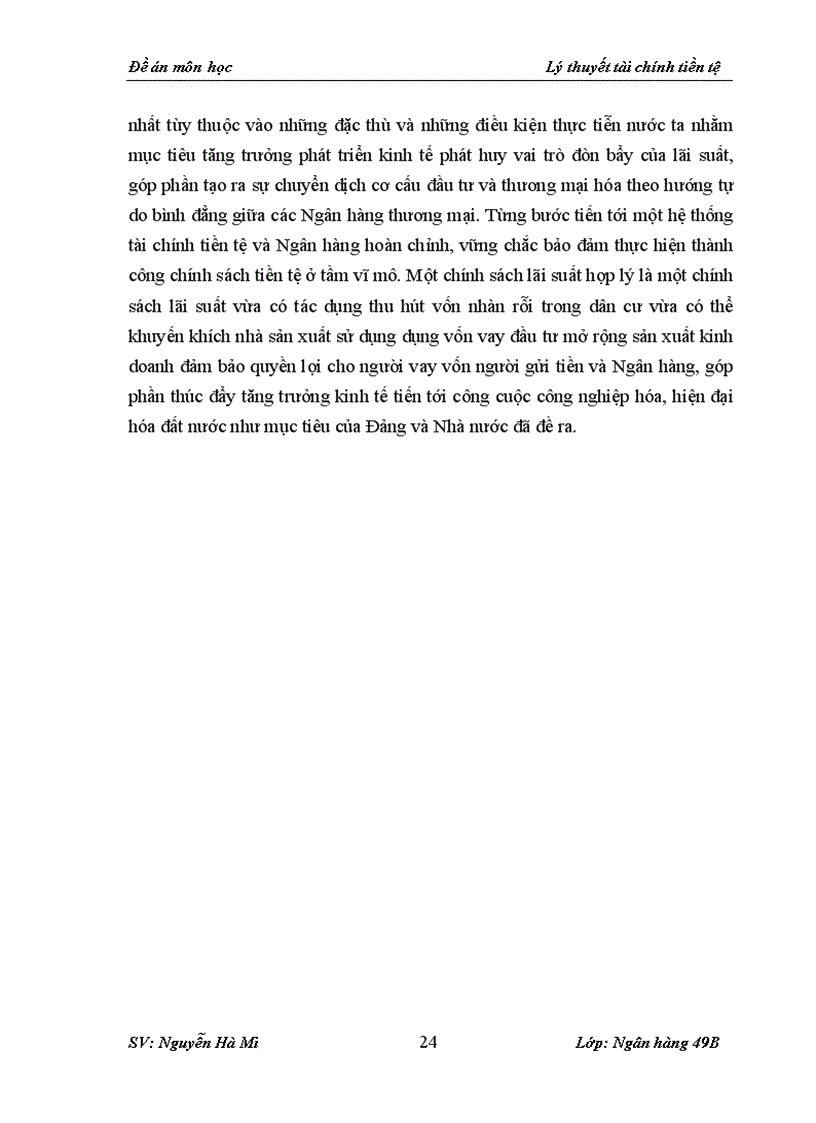 Đề án môn học

Lý thuyết tài chính tiền tệ

nhất tùy thuộc vào những đặc thù và những điều kiện thực tiễn nước ta nhằm mục tiêu tăng trưởng phát triển kinh tế phát huy vai trò đòn bẩy của lãi suất, góp phần tạo ra sự chuyển dịch cơ cấu đầu tư và thương mại hóa theo hướng tự do bình đẳng giữa các Ngân hàng thương mại. Từng bước tiến tới một hệ thống tài chính tiền tệ và Ngân hàng hoàn chỉnh, vững chắc bảo đảm thực hiện thành công chính sách tiền tệ ở tầm vĩ mô. Một chính sách lãi suất hợp lý là một chính sách lãi suất vừa có tác dụng thu hút vốn nhàn rỗi trong dân cư vừa có thể khuyến khích nhà sản xuất sử dụng dụng vốn vay đầu tư mở rộng sản xuất kinh doanh đảm bảo quyền lợi cho người vay vốn người gửi tiền và Ngân hàng, góp phần thúc đẩy tăng trưởng kinh tế tiến tới công cuộc công nghiệp hóa, hiện đại hóa đất nước như mục tiêu của Đảng và Nhà nước đã đề ra.

SV: Nguyễn Hà Mi

24

Lớp: Ngân hàng 49B